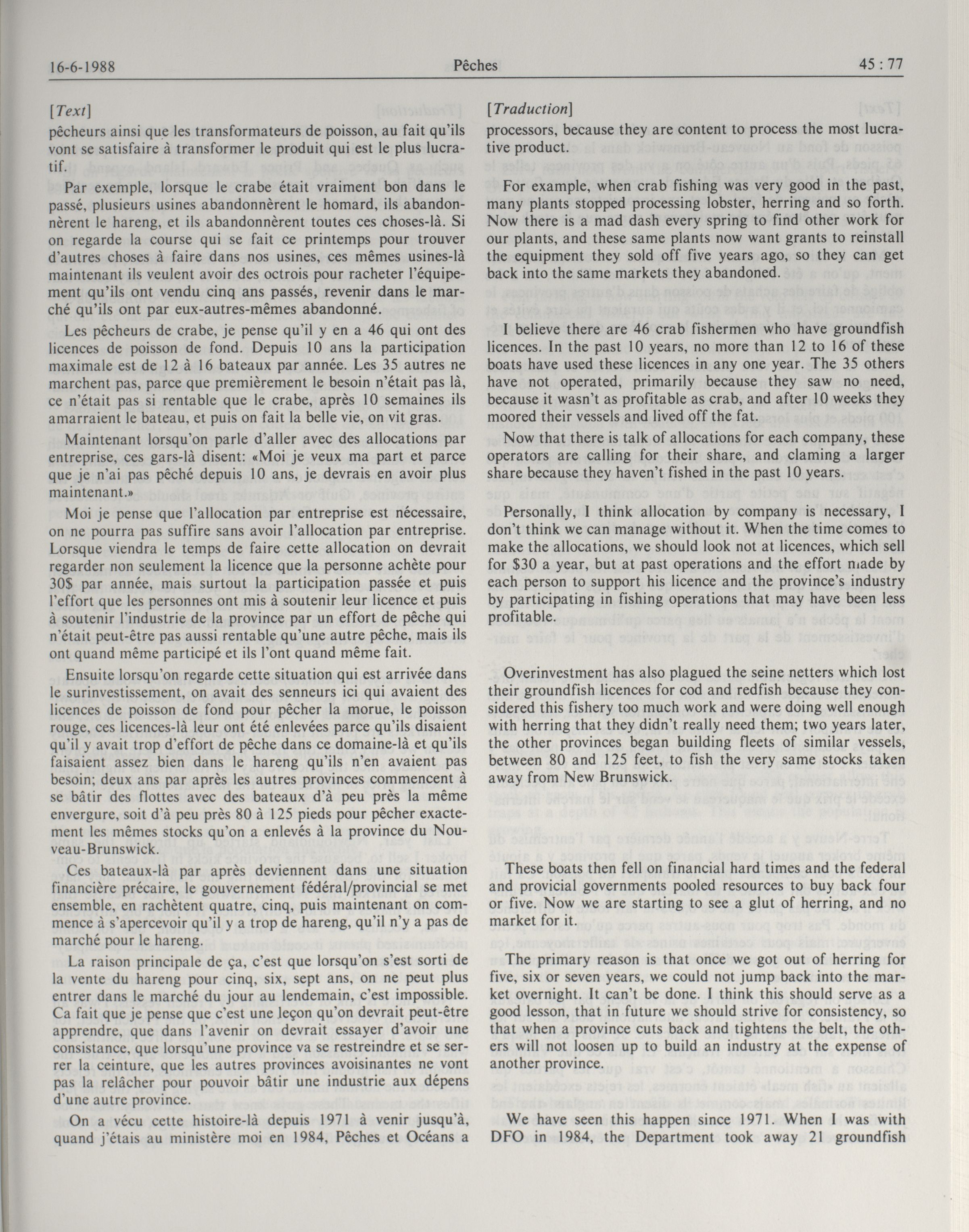 16-6-1988 Pêches 45 : 77

[Text]

pêcheurs ainsi que les transformateurs de poisson, au fait qu'ils vont se satisfaire à transformer le produit qui est le plus lucratif.

Par exemple, lorsque le crabe était vraiment bon dans le passé, plusieurs usines abandonnèrent le homard, ils abandonnèrent le hareng, et ils abandonnèrent toutes ces choses-là. Si on regarde la course qui se fait ce printemps pour trouver d'autres choses à faire dans nos usines, ces mêmes usines-là maintenant ils veulent avoir des octrois pour racheter l'équipement qu'ils ont vendu cinq ans passés, revenir dans le marché qu'ils ont par eux-autres-mêmes abandonné.

Les pêcheurs de crabe, je pense qu'il y en a 46 qui ont des licences de poisson de fond. Depuis 10 ans la participation maximale est de 12 à 16 bateaux par année. Les 35 autres ne marchent pas, parce que premièrement le besoin n'était pas là, ce n'était pas si rentable que le crabe, après 10 semaines ils amarraient le bateau, et puis on fait la belle vie, on vit gras.

Maintenant lorsqu'on parle d'aller avec des allocations par entreprise, ces gars-là disent: «Moi je veux ma part et parce que je n'ai pas pêché depuis 10 ans, je devrais en avoir plus maintenant.»

Moi je pense que l'allocation par entreprise est nécessaire, on ne pourra pas suffire sans avoir l'allocation par entreprise. Lorsque viendra le temps de faire cette allocation on devrait regarder non seulement la licence que la personne achète pour 30$ par année, mais surtout la participation passée et puis l'effort que les personnes ont mis à soutenir leur licence et puis à soutenir l'industrie de la province par un effort de pêche qui n'était peut-être pas aussi rentable qu'une autre pêche, mais ils ont quand même participé et ils l'ont quand même fait.

Ensuite lorsqu'on regarde cette situation qui est arrivée dans le surinvestissement, on avait des senneurs ici qui avaient des licences de poisson de fond pour pêcher la morue, le poisson rouge, ces licences-là leur ont été enlevées parce qu'ils disaient qu'il y avait trop d'effort de pêche dans ce domaine-là et qu'ils faisaient assez bien dans le hareng qu'ils n'en avaient pas besoin; deux ans par après les autres provinces commencent à se bâtir des flottes avec des bateaux d'à peu près la même envergure, soit d'à peu près 80 à 125 pieds pour pêcher exactement les mêmes stocks qu'on a enlevés à la province du Nouveau-Brunswick.

Ces bateaux-là par après deviennent dans une situation financière précaire, le gouvernement fédéral/provincial se met ensemble, en rachètent quatre, cinq, puis maintenant on commence à s'apercevoir qu'il y a trop de hareng, qu'il n'y a pas de marché pour le hareng.

La raison principale de ça, c'est que lorsqu'on s'est sorti de la vente du hareng pour cinq, six, sept ans, on ne peut plus entrer dans le marché du jour au lendemain, c'est impossible. Ca fait que je pense que c'est une leçon qu'on devrait peut-être apprendre, que dans l'avenir on devrait essayer d'avoir une consistance, que lorsqu'une province va se restreindre et se serrer la ceinture, que les autres provinces avoisinantes ne vont pas la relâcher pour pouvoir bâtir une industrie aux dépens d'une autre province.

On a vécu cette histoire-là depuis 1971 à venir jusqu'à, quand j'étais au ministère moi en 1984, Pêches et Océans a

[Traduction]

processors, because they are content to process the most lucrative product.

For example, when crab fishing was very good in the past, many plants stopped processing lobster, herring and so forth. Now there is a mad dash every spring to find other work for our plants, and these same plants now want grants to reinstall the equipment they sold off five years ago, so they can get back into the same markets they abandoned.

I believe there are 46 crab fishermen who have groundfish licences. In the past 10 years, no more than 12 to 16 of these boats have used these licences in any one year. The 35 others have not operated, primarily because they saw no need, because it wasn't as profitable as crab, and after 10 weeks they moored their vessels and lived off the fat.

Now that there is talk of allocations for each company, these operators are calling for their share, and claming a larger share because they haven't fished in the past 10 years.

Personally, I think allocation by company is necessary, I don't think we can manage without it. When the time comes to make the allocations, we should look not at licences, which sell for $30 a year, but at past operations and the effort made by each person to support his licence and the province's industry by participating in fishing operations that may have been less profitable.

Overinvestment has also plagued the seine netters which lost their groundfish licences for cod and redfish because they considered this fishery too much work and were doing well enough with herring that they didn't really need them; two years later, the other provinces began building fleets of similar vessels, between 80 and 125 feet, to fish the very same stocks taken away from New Brunswick.

These boats then fell on financial hard times and the federal and provicial governments pooled resources to buy back four or five. Now we are starting to see a glut of herring, and no market for it.

The primary reason is that once we got out of herring for five, six or seven years, we could not jump back into the market overnight. It can't be done. I think this should serve as a good lesson, that in future we should strive for consistency, so that when a province cuts back and tightens the belt, the others will not loosen up to build an industry at the expense of another province.

We have seen this happen since 1971. When I was with DFO in 1984, the Department took away 21 groundfish